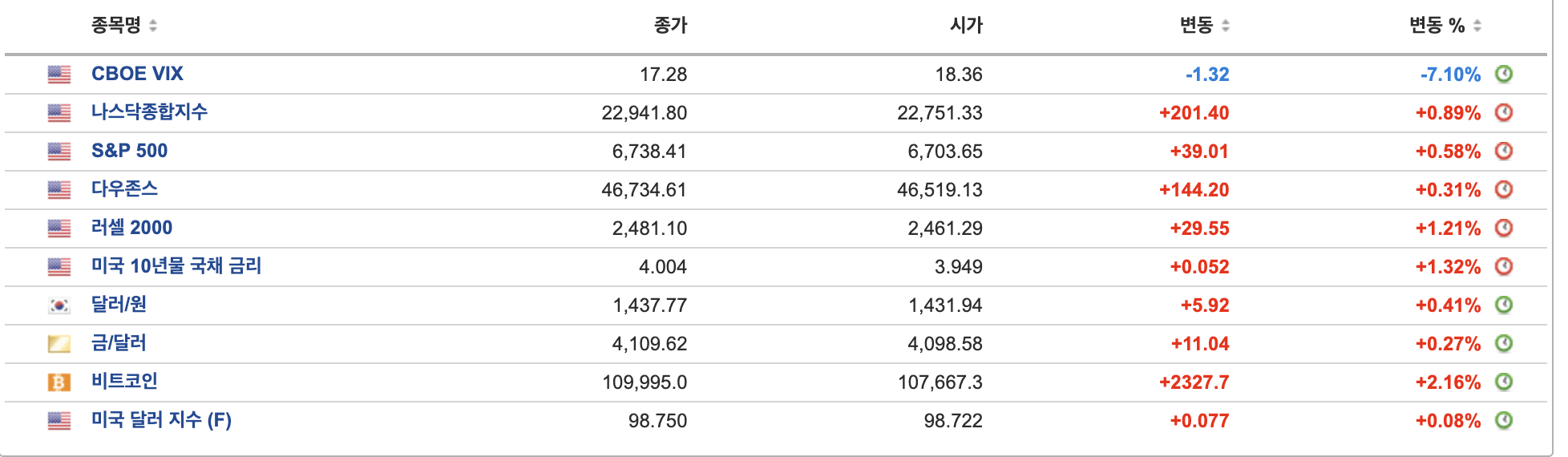 | 종목명 | 종가 | 시가 | 변동 | 변동 % |
|---|---|---|---|---|
| CBOE VIX | 17.28 | 18.36 | -1.32 | -7.10% |
| 나스닥종합지수 | 22,941.80 | 22,751.33 | +201.40 | +0.89% |
| S&P 500 | 6,738.41 | 6,703.65 | +39.01 | +0.58% |
| 다우존스 | 46,734.61 | 46,519.13 | +144.20 | +0.31% |
| 러셀 2000 | 2,481.10 | 2,461.29 | +29.55 | +1.21% |
| 미국 10년물 국채 금리 | 4.004 | 3.949 | +0.052 | +1.32% |
| 달러/원 | 1,437.77 | 1,431.94 | +5.92 | +0.41% |
| 금/달러 | 4,109.62 | 4,098.58 | +11.04 | +0.27% |
| 비트코인 | 109,995.0 | 107,667.3 | +2327.7 | +2.16% |
| 미국 달러 지수 (F) | 98.750 | 98.722 | +0.077 | +0.08% |